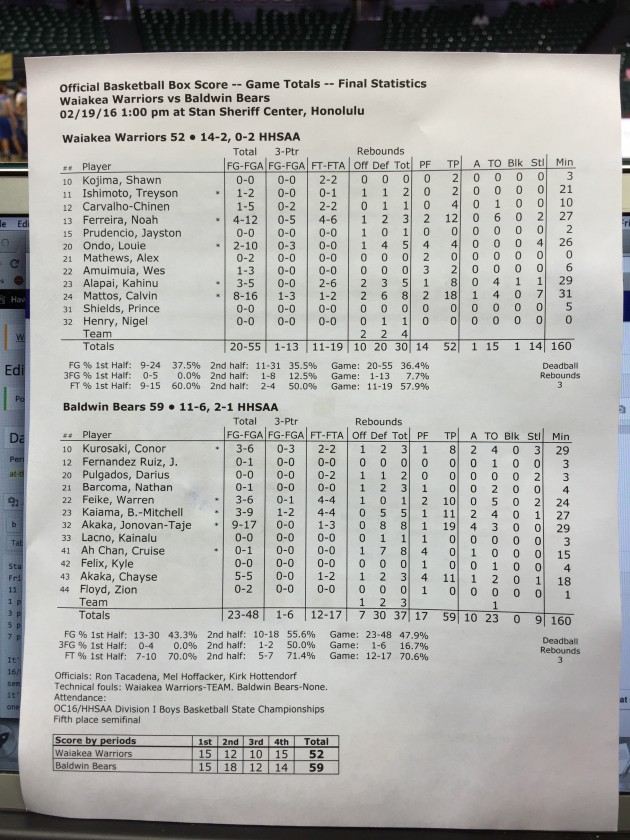 Official Basketball Box Score -- Game Totals -- Final Statistics
Waiakea Warriors vs Baldwin Bears
02/19/16 1:00 pm at Stan Sheriff Center, Honolulu

Waiakea Warriors 52 • 14-2, 0-2 HHSAA

| ## | Player | | Total FG-FGA | 3-Ptr FG-FGA | FT-FTA | Rebounds Off | Def | Tot | PF | TP | A | TO | Blk | Stl | Min |
|---|---|---|---|---|---|---|---|---|---|---|---|---|---|---|---|
| 10 | Kojima, Shawn | | 0-0 | 0-0 | 2-2 | 0 | 0 | 0 | 0 | 2 | 0 | 0 | 0 | 0 | 3 |
| 11 | Ishimoto, Treyson | * | 1-2 | 0-0 | 0-1 | 1 | 1 | 2 | 0 | 2 | 0 | 0 | 0 | 0 | 21 |
| 12 | Carvalho-Chinen | | 1-5 | 0-2 | 2-2 | 0 | 1 | 1 | 0 | 4 | 0 | 1 | 0 | 0 | 10 |
| 13 | Ferreira, Noah | * | 4-12 | 0-5 | 4-6 | 1 | 2 | 3 | 2 | 12 | 0 | 6 | 0 | 2 | 27 |
| 15 | Prudencio, Jayston | | 0-0 | 0-0 | 0-0 | 1 | 0 | 1 | 0 | 0 | 0 | 0 | 0 | 0 | 2 |
| 20 | Ondo, Louie | * | 2-10 | 0-3 | 0-0 | 1 | 4 | 5 | 4 | 4 | 0 | 0 | 0 | 4 | 26 |
| 21 | Mathews, Alex | | 0-2 | 0-0 | 0-0 | 0 | 0 | 0 | 2 | 0 | 0 | 0 | 0 | 0 | 0 |
| 22 | Amuimuia, Wes | | 1-3 | 0-0 | 0-0 | 0 | 0 | 0 | 3 | 2 | 0 | 0 | 0 | 0 | 6 |
| 23 | Alapai, Kahinu | * | 3-5 | 0-0 | 2-6 | 2 | 3 | 5 | 1 | 8 | 0 | 4 | 1 | 1 | 29 |
| 24 | Mattos, Calvin | * | 8-16 | 1-3 | 1-2 | 2 | 6 | 8 | 2 | 18 | 1 | 4 | 0 | 7 | 31 |
| 31 | Shields, Prince | | 0-0 | 0-0 | 0-0 | 0 | 0 | 0 | 0 | 0 | 0 | 0 | 0 | 0 | 5 |
| 32 | Henry, Nigel | | 0-0 | 0-0 | 0-0 | 0 | 1 | 1 | 0 | 0 | 0 | 0 | 0 | 0 | 0 |
| | Team | | | | | 2 | 2 | 4 | | | | | | | |
| | Totals | | 20-55 | 1-13 | 11-19 | 10 | 20 | 30 | 14 | 52 | 1 | 15 | 1 | 14 | 160 |

FG % 1st Half: 9-24 37.5% 2nd half: 11-31 35.5% Game: 20-55 36.4%
3FG % 1st Half: 0-5 0.0% 2nd half: 1-8 12.5% Game: 1-13 7.7%
FT % 1st Half: 9-15 60.0% 2nd half: 2-4 50.0% Game: 11-19 57.9%
Deadball Rebounds 3

Baldwin Bears 59 • 11-6, 2-1 HHSAA

| ## | Player | | Total FG-FGA | 3-Ptr FG-FGA | FT-FTA | Rebounds Off | Def | Tot | PF | TP | A | TO | Blk | Stl | Min |
|---|---|---|---|---|---|---|---|---|---|---|---|---|---|---|---|
| 10 | Kurosaki, Conor | * | 3-6 | 0-3 | 2-2 | 1 | 2 | 3 | 1 | 8 | 2 | 4 | 0 | 3 | 29 |
| 12 | Fernandez Ruiz, J. | | 0-1 | 0-0 | 0-0 | 0 | 0 | 0 | 0 | 0 | 0 | 1 | 0 | 0 | 3 |
| 20 | Pulgados, Darius | | 0-0 | 0-0 | 0-2 | 1 | 1 | 2 | 0 | 0 | 0 | 0 | 0 | 2 | 3 |
| 21 | Barcoma, Nathan | | 0-1 | 0-0 | 0-0 | 1 | 2 | 3 | 1 | 0 | 0 | 2 | 0 | 0 | 4 |
| 22 | Feike, Warren | * | 3-6 | 0-1 | 4-4 | 1 | 0 | 1 | 2 | 10 | 0 | 5 | 0 | 2 | 24 |
| 23 | Kaiama, B.-Mitchell | * | 3-9 | 1-2 | 4-4 | 0 | 5 | 5 | 1 | 11 | 2 | 4 | 0 | 1 | 27 |
| 32 | Akaka, Jonovan-Taje | * | 9-17 | 0-0 | 1-3 | 0 | 8 | 8 | 1 | 19 | 4 | 3 | 0 | 0 | 29 |
| 33 | Lacno, Kainalu | | 0-0 | 0-0 | 0-0 | 0 | 1 | 1 | 1 | 0 | 0 | 0 | 0 | 0 | 3 |
| 41 | Ah Chan, Cruise | * | 0-1 | 0-0 | 0-0 | 1 | 7 | 8 | 4 | 0 | 1 | 0 | 0 | 0 | 15 |
| 42 | Felix, Kyle | | 0-0 | 0-0 | 0-0 | 0 | 0 | 0 | 1 | 0 | 0 | 1 | 0 | 0 | 4 |
| 43 | Akaka, Chayse | | 5-5 | 0-0 | 1-2 | 1 | 2 | 3 | 4 | 11 | 1 | 2 | 0 | 1 | 18 |
| 44 | Floyd, Zion | | 0-2 | 0-0 | 0-0 | 0 | 0 | 0 | 1 | 0 | 0 | 0 | 0 | 0 | 1 |
| | Team | | | | | 1 | 2 | 3 | | | | 1 | | | |
| | Totals | | 23-48 | 1-6 | 12-17 | 7 | 30 | 37 | 17 | 59 | 10 | 23 | 0 | 9 | 160 |

FG % 1st Half: 13-30 43.3% 2nd half: 10-18 55.6% Game: 23-48 47.9%
3FG % 1st Half: 0-4 0.0% 2nd half: 1-2 50.0% Game: 1-6 16.7%
FT % 1st Half: 7-10 70.0% 2nd half: 5-7 71.4% Game: 12-17 70.6%
Deadball Rebounds 3

Officials: Ron Tacadena, Mel Hoffacker, Kirk Hottendorf
Technical fouls: Waiakea Warriors-TEAM. Baldwin Bears-None.
Attendance:
OC16/HHSAA Division I Boys Basketball State Championships
Fifth place semifinal

| Score by periods | 1st | 2nd | 3rd | 4th | Total |
|---|---|---|---|---|---|
| Waiakea Warriors | 15 | 12 | 10 | 15 | 52 |
| Baldwin Bears | 15 | 18 | 12 | 14 | 59 |